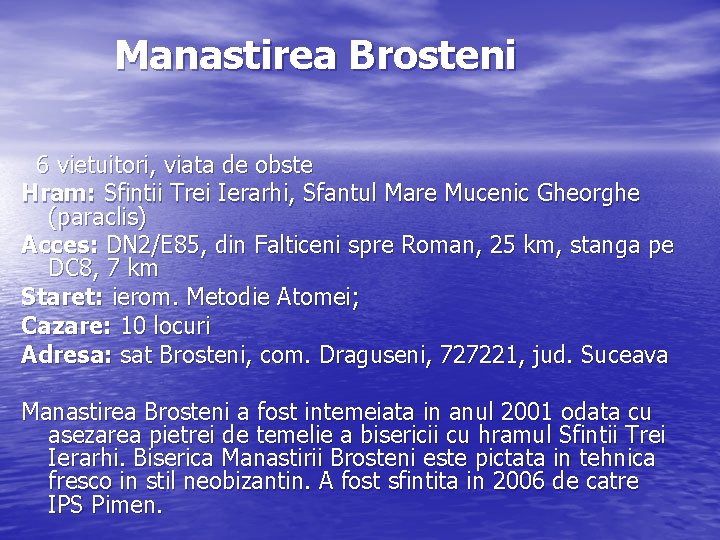 Manastirea Brosteni

6 vietuitori, viata de obste
Hram: Sfintii Trei Ierarhi, Sfantul Mare Mucenic Gheorghe (paraclis)
Acces: DN2/E85, din Falticeni spre Roman, 25 km, stanga pe DC8, 7 km
Staret: ierom. Metodie Atomei;
Cazare: 10 locuri
Adresa: sat Brosteni, com. Draguseni, 727221, jud. Suceava

Manastirea Brosteni a fost intemeiata in anul 2001 odata cu asezarea pietrei de temelie a bisericii cu hramul Sfintii Trei Ierarhi. Biserica Manastirii Brosteni este pictata in tehnica fresco in stil neobizantin. A fost sfintita in 2006 de catre IPS Pimen.